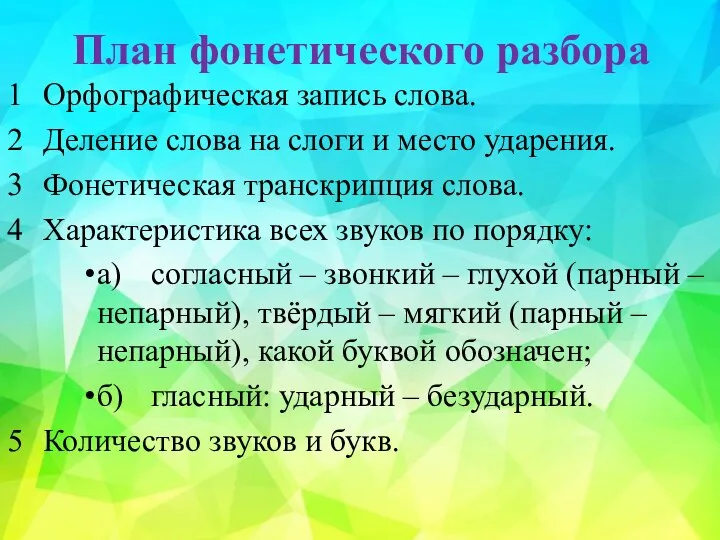 План фонетического разбора

1 Орфографическая запись слова.

2 Деление слова на слоги и место ударения.

3 Фонетическая транскрипция слова.

4 Характеристика всех звуков по порядку:

•а) согласный – звонкий – глухой (парный – непарный), твёрдый – мягкий (парный – непарный), какой буквой обозначен;

•б) гласный: ударный – безударный.

5 Количество звуков и букв.